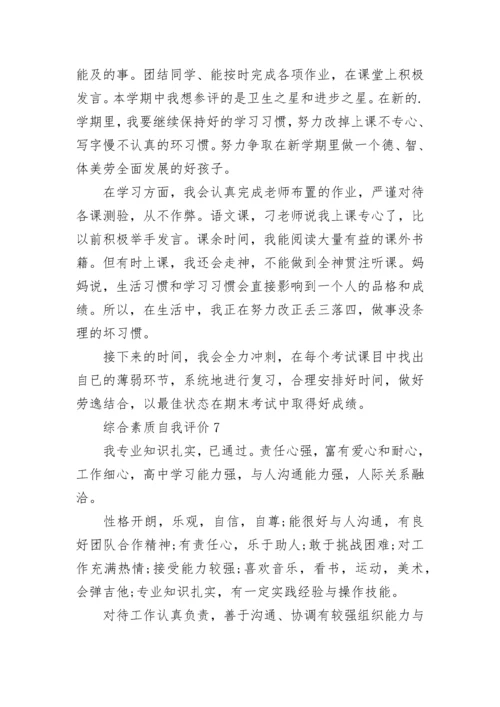 能及的事。团结同学、能按时完成各项作业，在课堂上积极发言。本学期中我想参评的是卫生之星和进步之星。在新的.学期里，我要继续保持好的学习习惯，努力改掉上课不专心、写字慢不认真的坏习惯。努力争取在新学期里做一个德、智、体美劳全面发展的好孩子。

在学习方面，我会认真完成老师布置的作业，严谨对待各课测验，从不作弊。语文课，刁老师说我上课专心了，比以前积极举手发言。课余时间，我能阅读大量有益的课外书籍。但有时上课，我还会走神，不能做到全神贯注听课。妈妈说，生活习惯和学习习惯会直接影响到一个人的品格和成绩。所以，在生活中，我正在努力改正丢三落四，做事没条理的坏习惯。

接下来的时间，我会全力冲刺，在每个考试课目中找出自已的薄弱环节，系统地进行复习，合理安排好时间，做好劳逸结合，以最佳状态在期末考试中取得好成绩。

综合素质自我评价 7

我专业知识扎实，已通过。责任心强，富有爱心和耐心，工作细心，高中学习能力强，与人沟通能力强，人际关系融洽。

性格开朗，乐观，自信，自尊;能很好与人沟通，有良好团队合作精神;有责任心，乐于助人;敢于挑战困难;对工作充满热情;接受能力较强;喜欢音乐，看书，运动，美术，会弹吉他;专业知识扎实，有一定实践经验与操作技能。

对待工作认真负责，善于沟通、协调有较强组织能力与